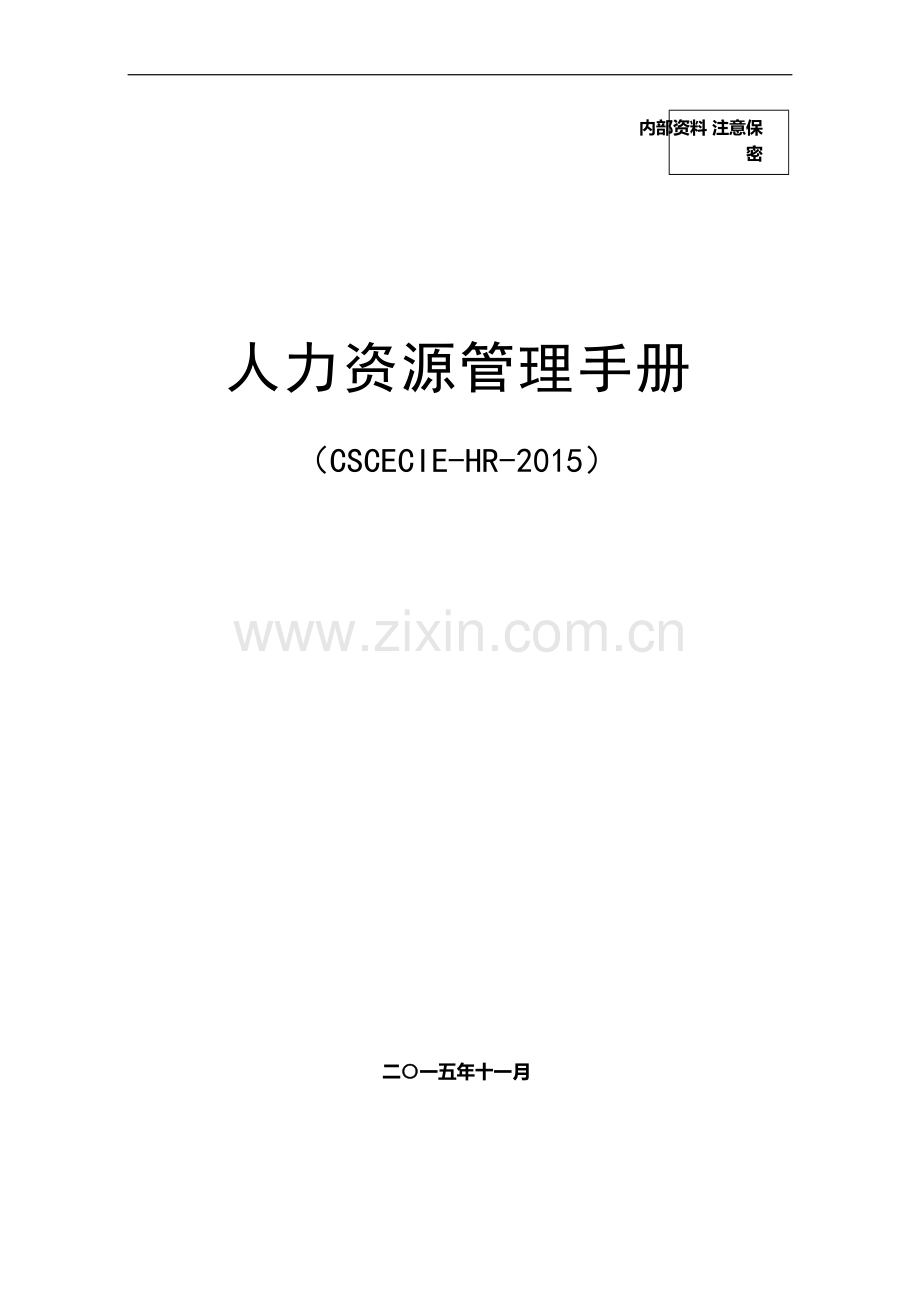 内部资料 注意保密

人力资源管理手册

（CSCECIE-HR-2015）

www.zixin.com.cn

二〇一五年十一月